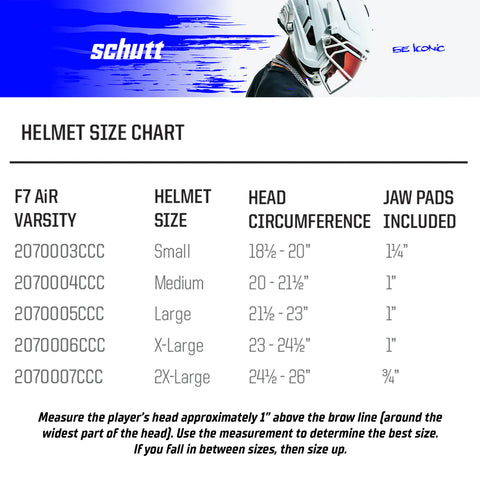 schutt

BE ICONIC

HELMET SIZE CHART

| F7 AiR VARSITY | HELMET SIZE | HEAD CIRCUMFERENCE | JAW PADS INCLUDED |
|---|---|---|---|
| 2070003CCC | Small | 18½ - 20" | 1¼" |
| 2070004CCC | Medium | 20 - 21½" | 1" |
| 2070005CCC | Large | 21½ - 23" | 1" |
| 2070006CCC | X-Large | 23 - 24½" | 1" |
| 2070007CCC | 2X-Large | 24½ - 26" | ¾" |

Measure the player's head approximately 1" above the brow line (around the widest part of the head). Use the measurement to determine the best size. If you fall in between sizes, then size up.